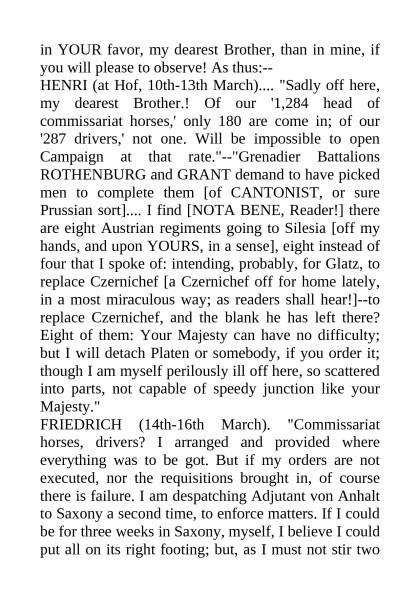 in YOUR favor, my dearest Brother, than in mine, if you will please to observe! As thus:--

HENRI (at Hof, 10th-13th March).... "Sadly off here, my dearest Brother.! Of our '1,284 head of commissariat horses,' only 180 are come in; of our '287 drivers,' not one. Will be impossible to open Campaign at that rate."--"Grenadier Battalions ROTHENBURG and GRANT demand to have picked men to complete them [of CANTONIST, or sure Prussian sort].... I find [NOTA BENE, Reader!] there are eight Austrian regiments going to Silesia [off my hands, and upon YOURS, in a sense], eight instead of four that I spoke of: intending, probably, for Glatz, to replace Czernichef [a Czernichef off for home lately, in a most miraculous way; as readers shall hear!]--to replace Czernichef, and the blank he has left there? Eight of them: Your Majesty can have no difficulty; but I will detach Platen or somebody, if you order it; though I am myself perilously ill off here, so scattered into parts, not capable of speedy junction like your Majesty."

FRIEDRICH (14th-16th March). "Commissariat horses, drivers? I arranged and provided where everything was to be got. But if my orders are not executed, nor the requisitions brought in, of course there is failure. I am despatching Adjutant von Anhalt to Saxony a second time, to enforce matters. If I could be for three weeks in Saxony, myself, I believe I could put all on its right footing; but, as I must not stir two